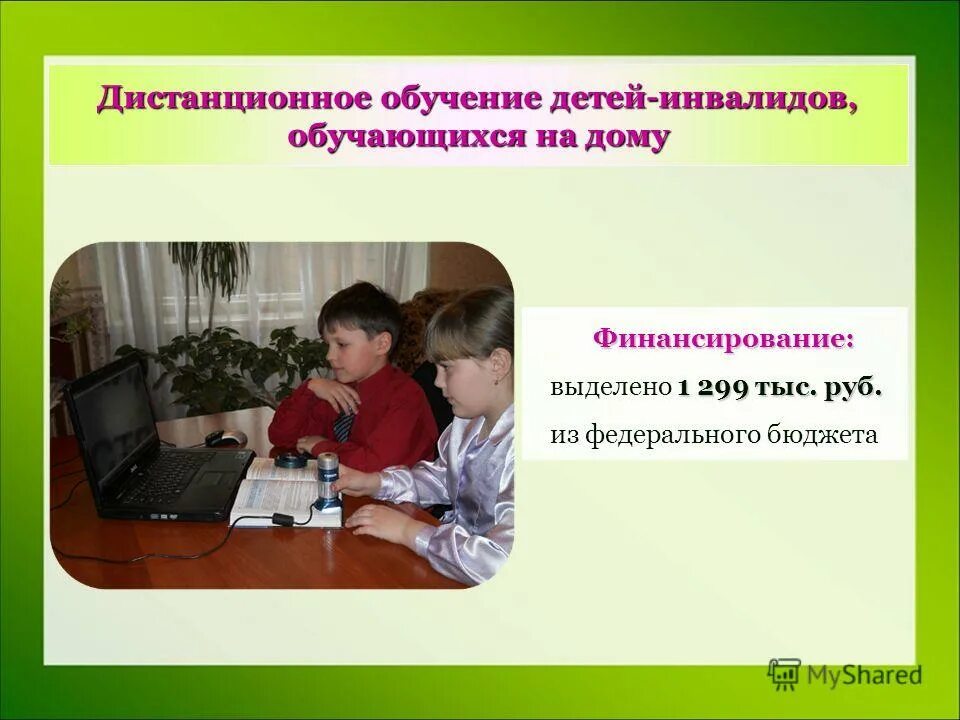 Дистанционное обучение детей-инвалидов, обучающихся на дому

Финансирование:
выделено 1 299 тыс. руб.
из федерального бюджета

MyShared